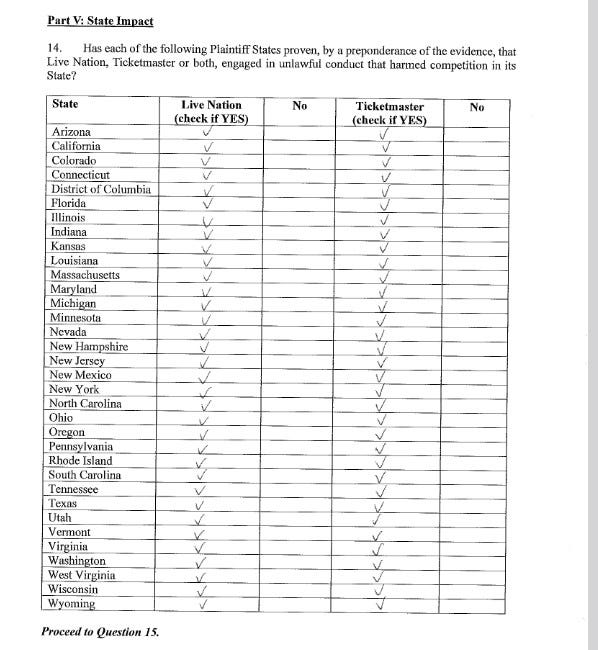 Part V: State Impact

14. Has each of the following Plaintiff States proven, by a preponderance of the evidence, that Live Nation, Ticketmaster or both, engaged in unlawful conduct that harmed competition in its State?

| State | Live Nation (check if YES) | No | Ticketmaster (check if YES) | No |
|---|---|---|---|---|
| Arizona | ✓ | | ✓ | |
| California | ✓ | | ✓ | |
| Colorado | ✓ | | ✓ | |
| Connecticut | ✓ | | ✓ | |
| District of Columbia | ✓ | | ✓ | |
| Florida | ✓ | | ✓ | |
| Illinois | ✓ | | ✓ | |
| Indiana | ✓ | | ✓ | |
| Kansas | ✓ | | ✓ | |
| Louisiana | ✓ | | ✓ | |
| Massachusetts | ✓ | | ✓ | |
| Maryland | ✓ | | ✓ | |
| Michigan | ✓ | | ✓ | |
| Minnesota | ✓ | | ✓ | |
| Nevada | ✓ | | ✓ | |
| New Hampshire | ✓ | | ✓ | |
| New Jersey | ✓ | | ✓ | |
| New Mexico | ✓ | | ✓ | |
| New York | ✓ | | ✓ | |
| North Carolina | ✓ | | ✓ | |
| Ohio | ✓ | | ✓ | |
| Oregon | ✓ | | ✓ | |
| Pennsylvania | ✓ | | ✓ | |
| Rhode Island | ✓ | | ✓ | |
| South Carolina | ✓ | | ✓ | |
| Tennessee | ✓ | | ✓ | |
| Texas | ✓ | | ✓ | |
| Utah | ✓ | | ✓ | |
| Vermont | ✓ | | ✓ | |
| Virginia | ✓ | | ✓ | |
| Washington | ✓ | | ✓ | |
| West Virginia | ✓ | | ✓ | |
| Wisconsin | ✓ | | ✓ | |
| Wyoming | ✓ | | ✓ | |

Proceed to Question 15.